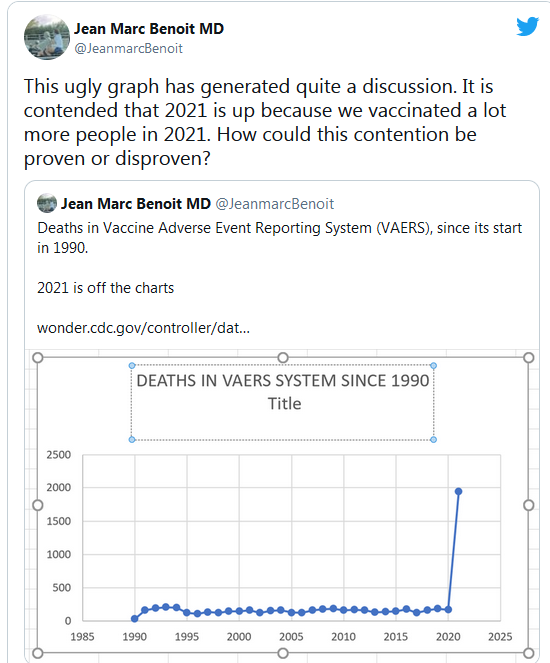 Jean Marc Benoit MD
@JeanmarcBenoit

This ugly graph has generated quite a discussion. It is contended that 2021 is up because we vaccinated a lot more people in 2021. How could this contention be proven or disproven?

Jean Marc Benoit MD @JeanmarcBenoit
Deaths in Vaccine Adverse Event Reporting System (VAERS), since its start in 1990.

2021 is off the charts

wonder.cdc.gov/controller/dat...

DEATHS IN VAERS SYSTEM SINCE 1990
Title

2500
2000
1500
1000
500
0
1985 1990 1995 2000 2005 2010 2015 2020 2025